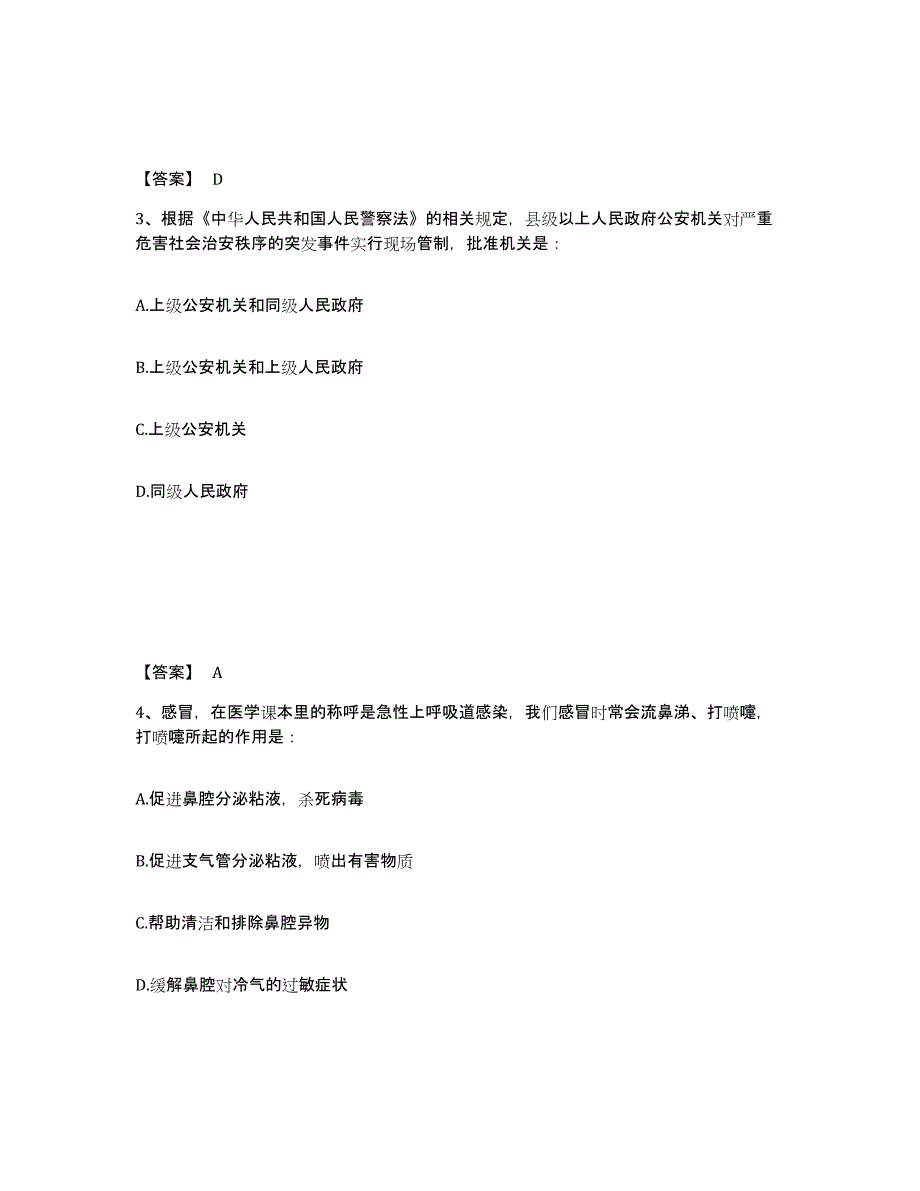 【答案】 D

3、根据《中华人民共和国人民警察法》的相关规定，县级以上人民政府公安机关对严重危害社会治安秩序的突发事件实行现场管制，批准机关是：

A.上级公安机关和同级人民政府

B.上级公安机关和上级人民政府

C.上级公安机关

D.同级人民政府

【答案】 A

4、感冒，在医学课本里的称呼是急性上呼吸道感染，我们感冒时常会流鼻涕、打喷嚏，打喷嚏所起的作用是：

A.促进鼻腔分泌粘液，杀死病毒

B.促进支气管分泌粘液，喷出有害物质

C.帮助清洁和排除鼻腔异物

D.缓解鼻腔对冷气的过敏症状